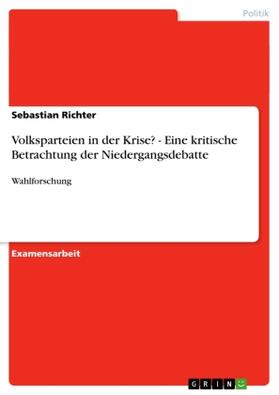 Politik

Sebastian Richter

Volksparteien in der Krise? - Eine kritische Betrachtung der Niedergangsdebatte

Wahlforschung

Examensarbeit

GRIN